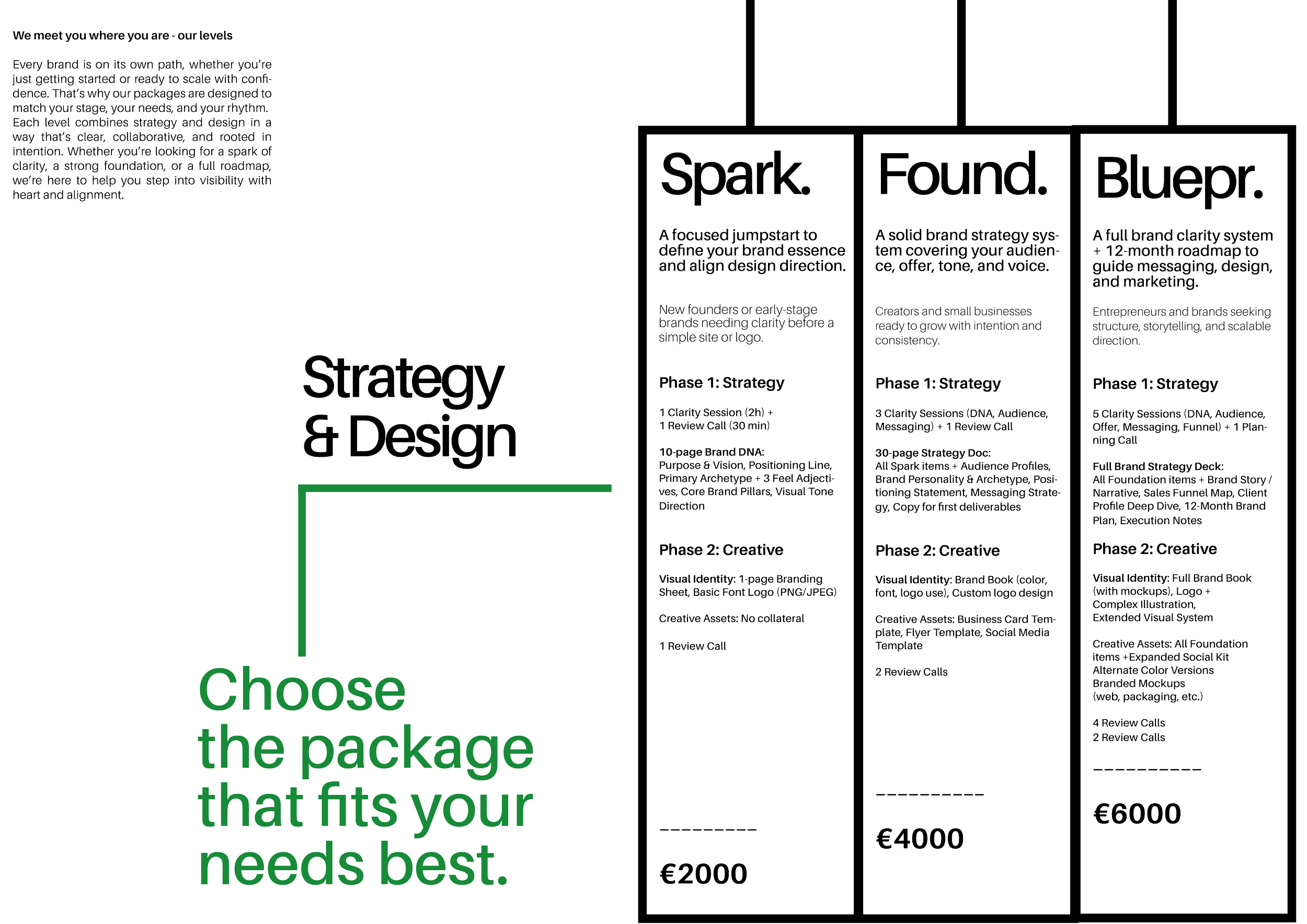 We meet you where you are - our levels

Every brand is on its own path, whether you're just getting started or ready to scale with confidence. That's why our packages are designed to match your stage, your needs, and your rhythm. Each level combines strategy and design in a way that's clear, collaborative, and rooted in intention. Whether you're looking for a spark of clarity, a strong foundation, or a full roadmap, we're here to help you step into visibility with heart and alignment.

Strategy & Design

Choose the package that fits your needs best.

Spark.

A focused jumpstart to define your brand essence and align design direction.

New founders or early-stage brands needing clarity before a simple site or logo.

Phase 1: Strategy

1 Clarity Session (2h) + 1 Review Call (30 min)

10-page Brand DNA: Purpose & Vision, Positioning Line, Primary Archetype + 3 Feel Adjectives, Core Brand Pillars, Visual Tone Direction

Phase 2: Creative

Visual Identity: 1-page Branding Sheet, Basic Font Logo (PNG/JPEG)

Creative Assets: No collateral

1 Review Call

_________

€2000

Found.

A solid brand strategy system covering your audience, offer, tone, and voice.

Creators and small businesses ready to grow with intention and consistency.

Phase 1: Strategy

3 Clarity Sessions (DNA, Audience, Messaging) + 1 Review Call

30-page Strategy Doc: All Spark items + Audience Profiles, Brand Personality & Archetype, Positioning Statement, Messaging Strategy, Copy for first deliverables

Phase 2: Creative

Visual Identity: Brand Book (color, font, logo use), Custom logo design

Creative Assets: Business Card Template, Flyer Template, Social Media Template

2 Review Calls

__________

€4000

Bluepr.

A full brand clarity system + 12-month roadmap to guide messaging, design, and marketing.

Entrepreneurs and brands seeking structure, storytelling, and scalable direction.

Phase 1: Strategy

5 Clarity Sessions (DNA, Audience, Offer, Messaging, Funnel) + 1 Planning Call

Full Brand Strategy Deck: All Foundation items + Brand Story / Narrative, Sales Funnel Map, Client Profile Deep Dive, 12-Month Brand Plan, Execution Notes

Phase 2: Creative

Visual Identity: Full Brand Book (with mockups), Logo + Complex Illustration, Extended Visual System

Creative Assets: All Foundation items +Expanded Social Kit Alternate Color Versions Branded Mockups (web, packaging, etc.)

4 Review Calls
2 Review Calls

__________

€6000